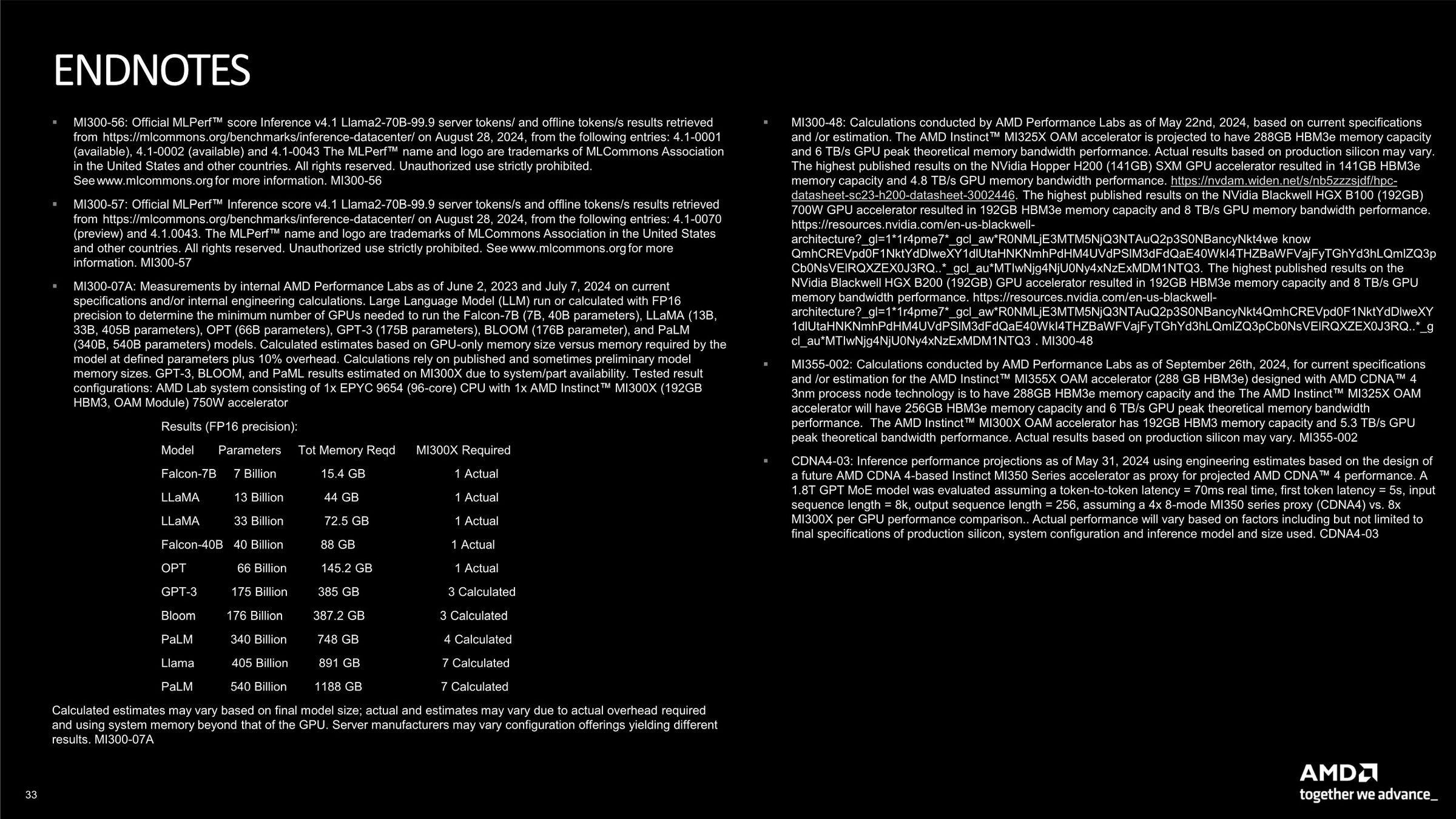 ENDNOTES

▪ MI300-56: Official MLPerf™ score Inference v4.1 Llama2-70B-99.9 server tokens/ and offline tokens/s results retrieved from https://mlcommons.org/benchmarks/inference-datacenter/ on August 28, 2024, from the following entries: 4.1-0001 (available), 4.1-0002 (available) and 4.1-0043 The MLPerf™ name and logo are trademarks of MLCommons Association in the United States and other countries. All rights reserved. Unauthorized use strictly prohibited. See www.mlcommons.org for more information. MI300-56

▪ MI300-57: Official MLPerf™ Inference score v4.1 Llama2-70B-99.9 server tokens/s and offline tokens/s results retrieved from https://mlcommons.org/benchmarks/inference-datacenter/ on August 28, 2024, from the following entries: 4.1-0070 (preview) and 4.1.0043. The MLPerf™ name and logo are trademarks of MLCommons Association in the United States and other countries. All rights reserved. Unauthorized use strictly prohibited. See www.mlcommons.org for more information. MI300-57

▪ MI300-07A: Measurements by internal AMD Performance Labs as of June 2, 2023 and July 7, 2024 on current specifications and/or internal engineering calculations. Large Language Model (LLM) run or calculated with FP16 precision to determine the minimum number of GPUs needed to run the Falcon-7B (7B, 40B parameters), LLaMA (13B, 33B, 405B parameters), OPT (66B parameters), GPT-3 (175B parameters), BLOOM (176B parameter), and PaLM (340B, 540B parameters) models. Calculated estimates based on GPU-only memory size versus memory required by the model at defined parameters plus 10% overhead. Calculations rely on published and sometimes preliminary model memory sizes. GPT-3, BLOOM, and PaML results estimated on MI300X due to system/part availability. Tested result configurations: AMD Lab system consisting of 1x EPYC 9654 (96-core) CPU with 1x AMD Instinct™ MI300X (192GB HBM3, OAM Module) 750W accelerator

Results (FP16 precision):

| Model | Parameters | Tot Memory Reqd | MI300X Required |
|---|---|---|---|
| Falcon-7B | 7 Billion | 15.4 GB | 1 Actual |
| LLaMA | 13 Billion | 44 GB | 1 Actual |
| LLaMA | 33 Billion | 72.5 GB | 1 Actual |
| Falcon-40B | 40 Billion | 88 GB | 1 Actual |
| OPT | 66 Billion | 145.2 GB | 1 Actual |
| GPT-3 | 175 Billion | 385 GB | 3 Calculated |
| Bloom | 176 Billion | 387.2 GB | 3 Calculated |
| PaLM | 340 Billion | 748 GB | 4 Calculated |
| Llama | 405 Billion | 891 GB | 7 Calculated |
| PaLM | 540 Billion | 1188 GB | 7 Calculated |

Calculated estimates may vary based on final model size; actual and estimates may vary due to actual overhead required and using system memory beyond that of the GPU. Server manufacturers may vary configuration offerings yielding different results. MI300-07A

▪ MI300-48: Calculations conducted by AMD Performance Labs as of May 22nd, 2024, based on current specifications and /or estimation. The AMD Instinct™ MI325X OAM accelerator is projected to have 288GB HBM3e memory capacity and 6 TB/s GPU peak theoretical memory bandwidth performance. Actual results based on production silicon may vary. The highest published results on the NVidia Hopper H200 (141GB) SXM GPU accelerator resulted in 141GB HBM3e memory capacity and 4.8 TB/s GPU memory bandwidth performance. https://nvdam.widen.net/s/nb5zzzsjdf/hpc-datasheet-sc23-h200-datasheet-3002446. The highest published results on the NVidia Blackwell HGX B100 (192GB) 700W GPU accelerator resulted in 192GB HBM3e memory capacity and 8 TB/s GPU memory bandwidth performance. https://resources.nvidia.com/en-us-blackwell-architecture?_gl=1*1r4pme7*_gcl_aw*R0NMLjE3MTM5NjQ3NTAuQ2p3S0NBancyNkt4we know QmhCREVpd0F1NktYdDlweXY1dlUtaHNKNmhPdHM4UVdPSlM3dFdQaE40WkI4THZBaWFVajFyTGhYd3hLQmlZQ3pCb0NsVElRQXZEX0J3RQ..*_gcl_au*MTIwNjg4NjU0Ny4xNzExMDM1NTQ3. The highest published results on the NVidia Blackwell HGX B200 (192GB) GPU accelerator resulted in 192GB HBM3e memory capacity and 8 TB/s GPU memory bandwidth performance. https://resources.nvidia.com/en-us-blackwell-architecture?_gl=1*1r4pme7*_gcl_aw*R0NMLjE3MTM5NjQ3NTAuQ2p3S0NBancyNkt4QmhCREVpd0F1NktYdDlweXY1dlUtaHNKNmhPdHM4UVdPSlM3dFdQaE40WkI4THZBaWFVajFyTGhYd3hLQmlZQ3pCb0NsVElRQXZEX0J3RQ..*_gcl_au*MTIwNjg4NjU0Ny4xNzExMDM1NTQ3 . MI300-48

▪ MI355-002: Calculations conducted by AMD Performance Labs as of September 26th, 2024, for current specifications and /or estimation for the AMD Instinct™ MI355X OAM accelerator (288 GB HBM3e) designed with AMD CDNA™ 4 3nm process node technology is to have 288GB HBM3e memory capacity and the The AMD Instinct™ MI325X OAM accelerator will have 256GB HBM3e memory capacity and 6 TB/s GPU peak theoretical memory bandwidth performance. The AMD Instinct™ MI300X OAM accelerator has 192GB HBM3 memory capacity and 5.3 TB/s GPU peak theoretical bandwidth performance. Actual results based on production silicon may vary. MI355-002

▪ CDNA4-03: Inference performance projections as of May 31, 2024 using engineering estimates based on the design of a future AMD CDNA 4-based Instinct MI350 Series accelerator as proxy for projected AMD CDNA™ 4 performance. A 1.8T GPT MoE model was evaluated assuming a token-to-token latency = 70ms real time, first token latency = 5s, input sequence length = 8k, output sequence length = 256, assuming a 4x 8-mode MI350 series proxy (CDNA4) vs. 8x MI300X per GPU performance comparison.. Actual performance will vary based on factors including but not limited to final specifications of production silicon, system configuration and inference model and size used. CDNA4-03

33

AMD
together we advance_